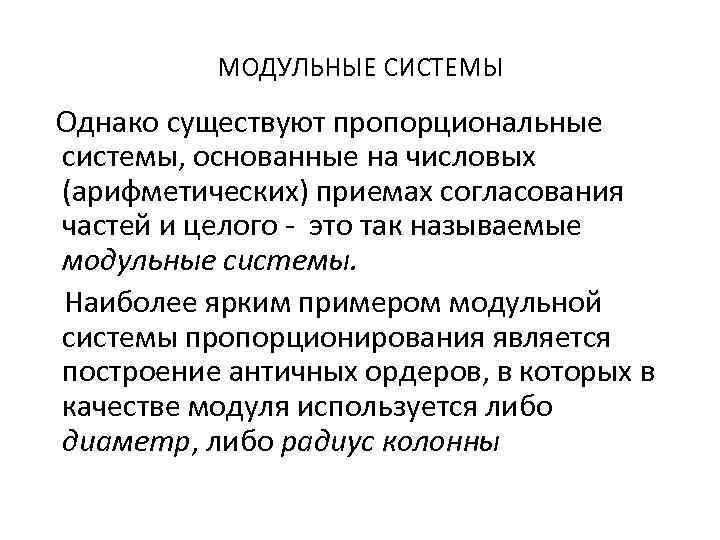 МОДУЛЬНЫЕ СИСТЕМЫ

Однако существуют пропорциональные системы, основанные на числовых (арифметических) приемах согласования частей и целого - это так называемые модульные системы.

Наиболее ярким примером модульной системы пропорционирования является построение античных ордеров, в которых в качестве модуля используется либо диаметр, либо радиус колонны